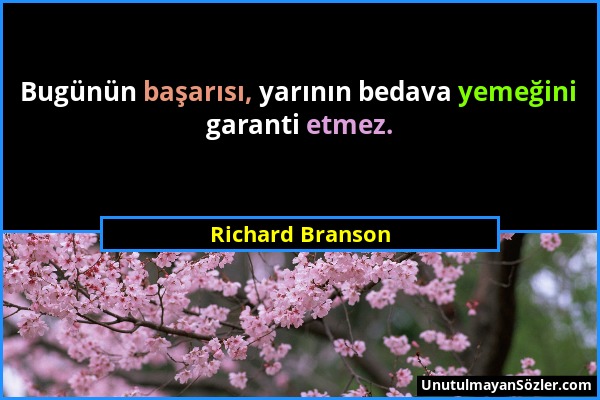 Bugünün başarısı, yarının bedava yemeğini garanti etmez.

Richard Branson

UnutulmayanSözler.com